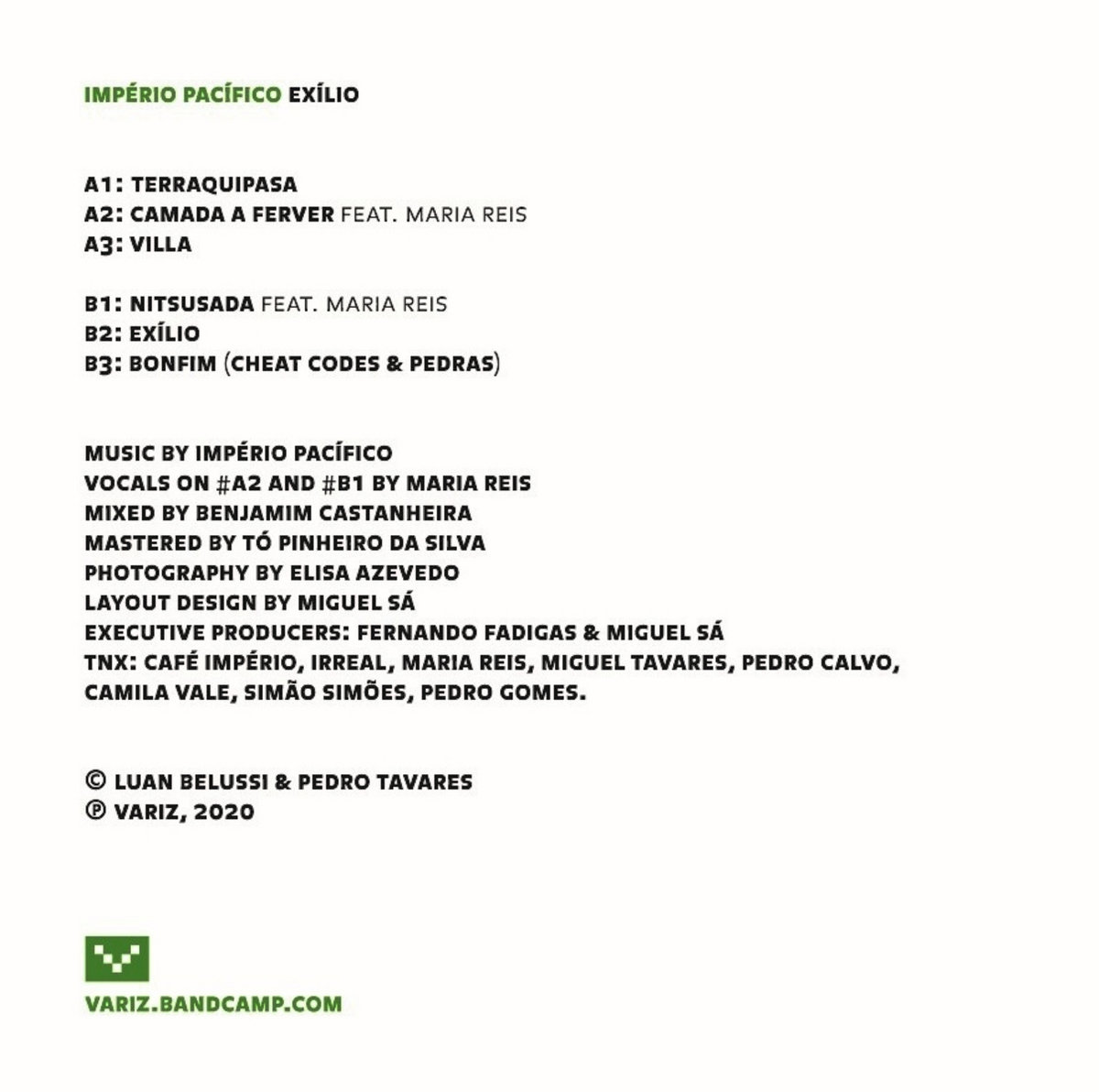 IMPÉRIO PACÍFICO EXÍLIO

A1: TERRAQUIPASA
A2: CAMADA A FERVER FEAT. MARIA REIS
A3: VILLA

B1: NITSUSADA FEAT. MARIA REIS
B2: EXÍLIO
B3: BONFIM (CHEAT CODES & PEDRAS)

MUSIC BY IMPÉRIO PACÍFICO
VOCALS ON #A2 AND #B1 BY MARIA REIS
MIXED BY BENJAMIM CASTANHEIRA
MASTERED BY TÓ PINHEIRO DA SILVA
PHOTOGRAPHY BY ELISA AZEVEDO
LAYOUT DESIGN BY MIGUEL SÁ
EXECUTIVE PRODUCERS: FERNANDO FADIGAS & MIGUEL SÁ
TNX: CAFÉ IMPÉRIO, IRREAL, MARIA REIS, MIGUEL TAVARES, PEDRO CALVO, CAMILA VALE, SIMÃO SIMÕES, PEDRO GOMES.

© LUAN BELUSSI & PEDRO TAVARES
℗ VARIZ, 2020

VARIZ.BANDCAMP.COM